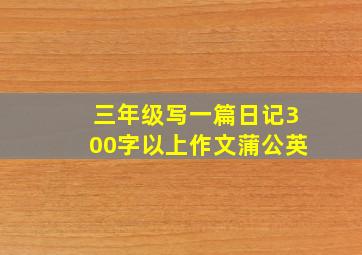 三年级写一篇日记300字以上作文蒲公英